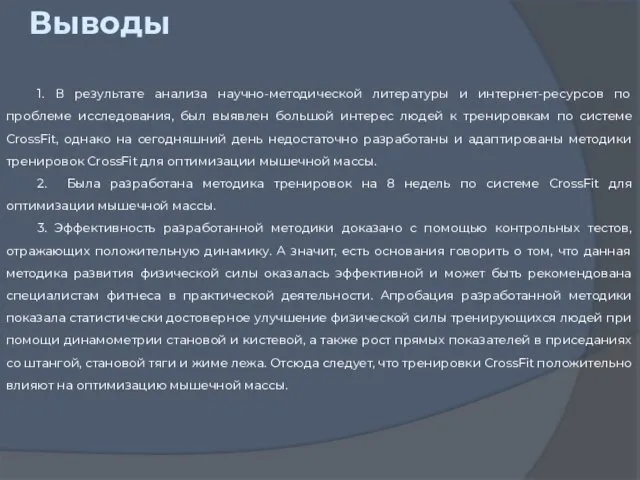 Выводы

1. В результате анализа научно-методической литературы и интернет-ресурсов по проблеме исследования, был выявлен большой интерес людей к тренировкам по системе CrossFit, однако на сегодняшний день недостаточно разработаны и адаптированы методики тренировок CrossFit для оптимизации мышечной массы.

2. Была разработана методика тренировок на 8 недель по системе CrossFit для оптимизации мышечной массы.

3. Эффективность разработанной методики доказано с помощью контрольных тестов, отражающих положительную динамику. А значит, есть основания говорить о том, что данная методика развития физической силы оказалась эффективной и может быть рекомендована специалистам фитнеса в практической деятельности. Апробация разработанной методики показала статистически достоверное улучшение физической силы тренирующихся людей при помощи динамометрии становой и кистевой, а также рост прямых показателей в приседаниях со штангой, становой тяги и жиме лежа. Отсюда следует, что тренировки CrossFit положительно влияют на оптимизацию мышечной массы.